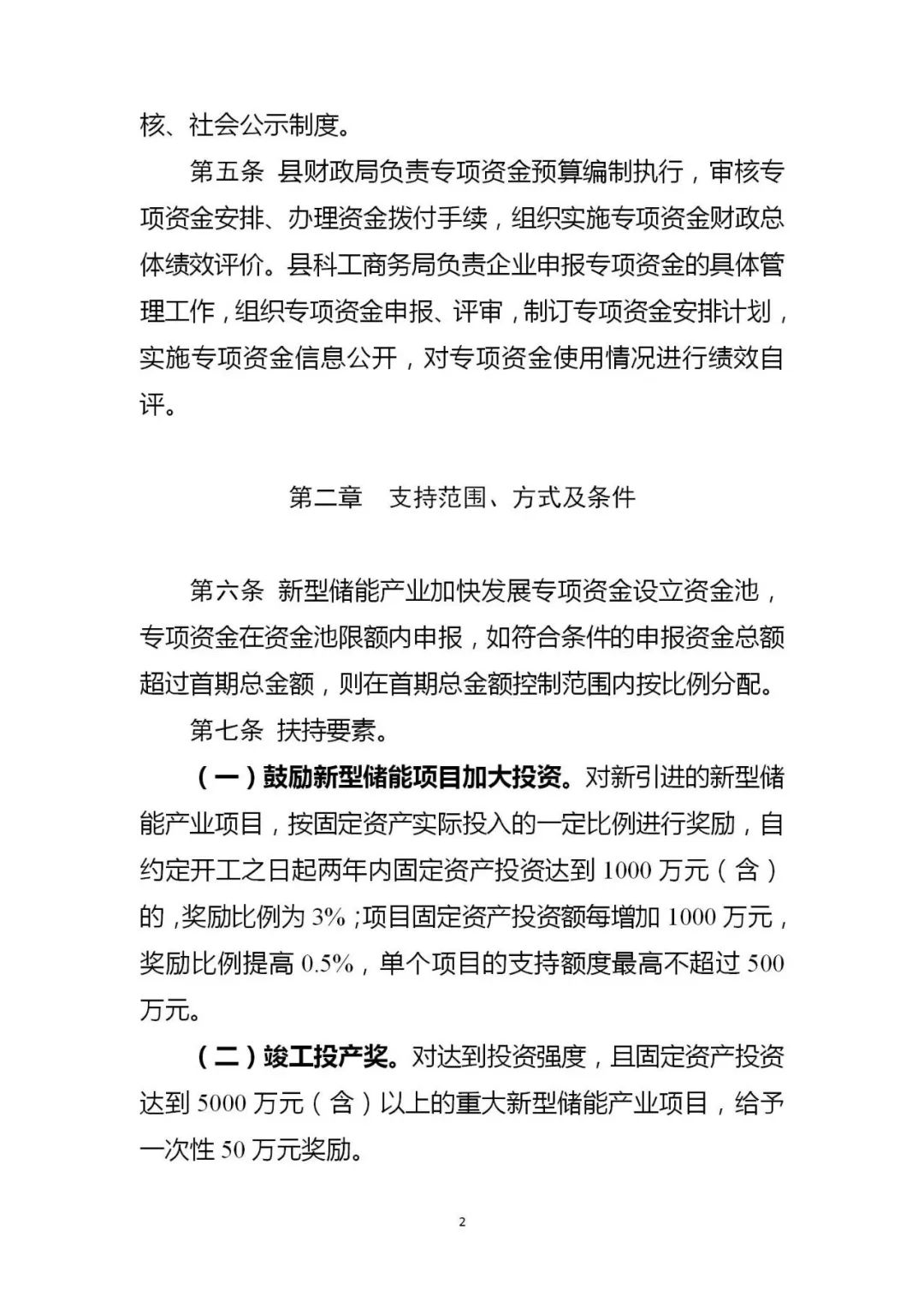 核、社会公示制度。

第五条 县财政局负责专项资金预算编制执行，审核专项资金安排、办理资金拨付手续，组织实施专项资金财政总体绩效评价。县科工商务局负责企业申报专项资金的具体管理工作，组织专项资金申报、评审，制订专项资金安排计划，实施专项资金信息公开，对专项资金使用情况进行绩效自评。

第二章 支持范围、方式及条件

第六条 新型储能产业加快发展专项资金设立资金池，专项资金在资金池限额内申报，如符合条件的申报资金总额超过首期总金额，则在首期总金额控制范围内按比例分配。

第七条 扶持要素。

（一）鼓励新型储能项目加大投资。对新引进的新型储能产业项目，按固定资产实际投入的一定比例进行奖励，自约定开工之日起两年内固定资产投资达到 1000 万元（含）的，奖励比例为 3%；项目固定资产投资额每增加 1000 万元，奖励比例提高 0.5%，单个项目的支持额度最高不超过 500 万元。

（二）竣工投产奖。对达到投资强度，且固定资产投资达到 5000 万元（含）以上的重大新型储能产业项目，给予一次性 50 万元奖励。

2